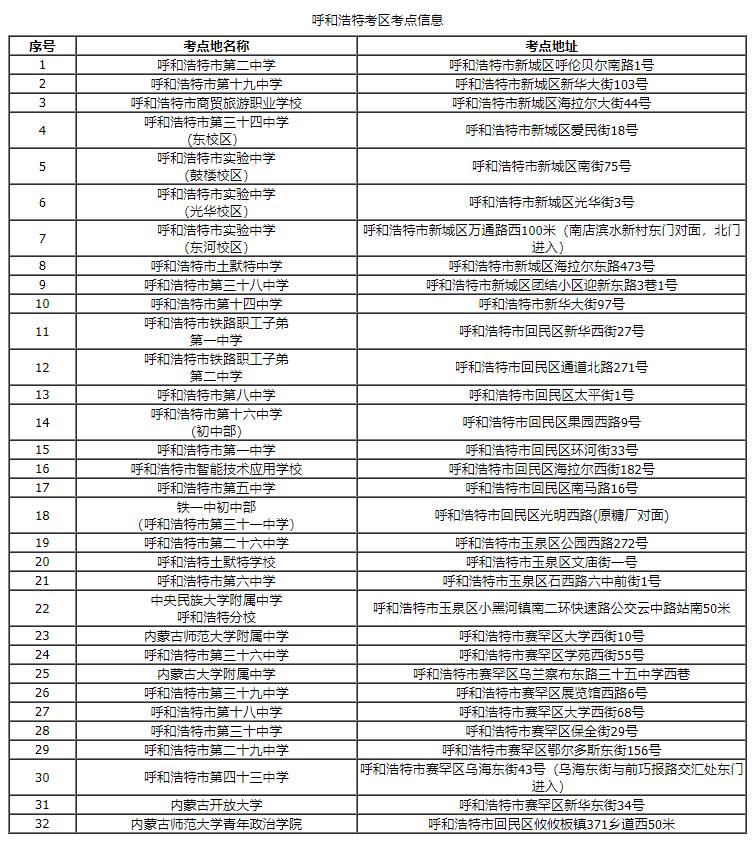 呼和浩特考区考点信息

| 序号 | 考点地名称 | 考点地址 |
|---|---|---|
| 1 | 呼和浩特市第二中学 | 呼和浩特市新城区呼伦贝尔南路1号 |
| 2 | 呼和浩特市第十九中学 | 呼和浩特市新城区新华大街103号 |
| 3 | 呼和浩特市商贸旅游职业学校 | 呼和浩特市新城区海拉尔大街44号 |
| 4 | 呼和浩特市第三十四中学（东校区） | 呼和浩特市新城区爱民街18号 |
| 5 | 呼和浩特市实验中学（鼓楼校区） | 呼和浩特市新城区南街75号 |
| 6 | 呼和浩特市实验中学（光华校区） | 呼和浩特市新城区光华街3号 |
| 7 | 呼和浩特市实验中学（东河校区） | 呼和浩特市新城区万通路西100米（南店滨水新村东门对面，北门进入） |
| 8 | 呼和浩特市土默特中学 | 呼和浩特市新城区海拉尔东路473号 |
| 9 | 呼和浩特市第三十八中学 | 呼和浩特市新城区团结小区迎新东路3巷1号 |
| 10 | 呼和浩特市第十四中学 | 呼和浩特市新华大街97号 |
| 11 | 呼和浩特市铁路职工子弟第一中学 | 呼和浩特市回民区新华西街27号 |
| 12 | 呼和浩特市铁路职工子弟第二中学 | 呼和浩特市回民区通道北路271号 |
| 13 | 呼和浩特市第八中学 | 呼和浩特市回民区太平街1号 |
| 14 | 呼和浩特市第十六中学（初中部） | 呼和浩特市回民区果园西路9号 |
| 15 | 呼和浩特市第一中学 | 呼和浩特市回民区环河街33号 |
| 16 | 呼和浩特市智能技术应用学校 | 呼和浩特市回民区海拉尔西街182号 |
| 17 | 呼和浩特市第五中学 | 呼和浩特市回民区南马路16号 |
| 18 | 铁一中初中部（呼和浩特市第三十一中学） | 呼和浩特市回民区光明西路(原糖厂对面) |
| 19 | 呼和浩特市第二十六中学 | 呼和浩特市玉泉区公园西路272号 |
| 20 | 呼和浩特土默特学校 | 呼和浩特市玉泉区文庙街一号 |
| 21 | 呼和浩特市第六中学 | 呼和浩特市玉泉区石西路六中前街1号 |
| 22 | 中央民族大学附属中学呼和浩特分校 | 呼和浩特市玉泉区小黑河镇南二环快速路公交云中路站南50米 |
| 23 | 内蒙古师范大学附属中学 | 呼和浩特市赛罕区大学西街10号 |
| 24 | 呼和浩特市第三十六中学 | 呼和浩特市赛罕区学苑西街55号 |
| 25 | 内蒙古大学附属中学 | 呼和浩特市赛罕区乌兰察布东路三十五中学西巷 |
| 26 | 呼和浩特市第三十九中学 | 呼和浩特市赛罕区展览馆西路6号 |
| 27 | 呼和浩特市第十八中学 | 呼和浩特市赛罕区大学西街68号 |
| 28 | 呼和浩特市第三十中学 | 呼和浩特市赛罕区保全街29号 |
| 29 | 呼和浩特市第二十九中学 | 呼和浩特市赛罕区鄂尔多斯东街156号 |
| 30 | 呼和浩特市第四十三中学 | 呼和浩特市赛罕区乌海东街43号（乌海东街与前巧报路交汇处东门进入） |
| 31 | 内蒙古开放大学 | 呼和浩特市赛罕区新华东街34号 |
| 32 | 内蒙古师范大学青年政治学院 | 呼和浩特市回民区攸攸板镇371乡道西50米 |